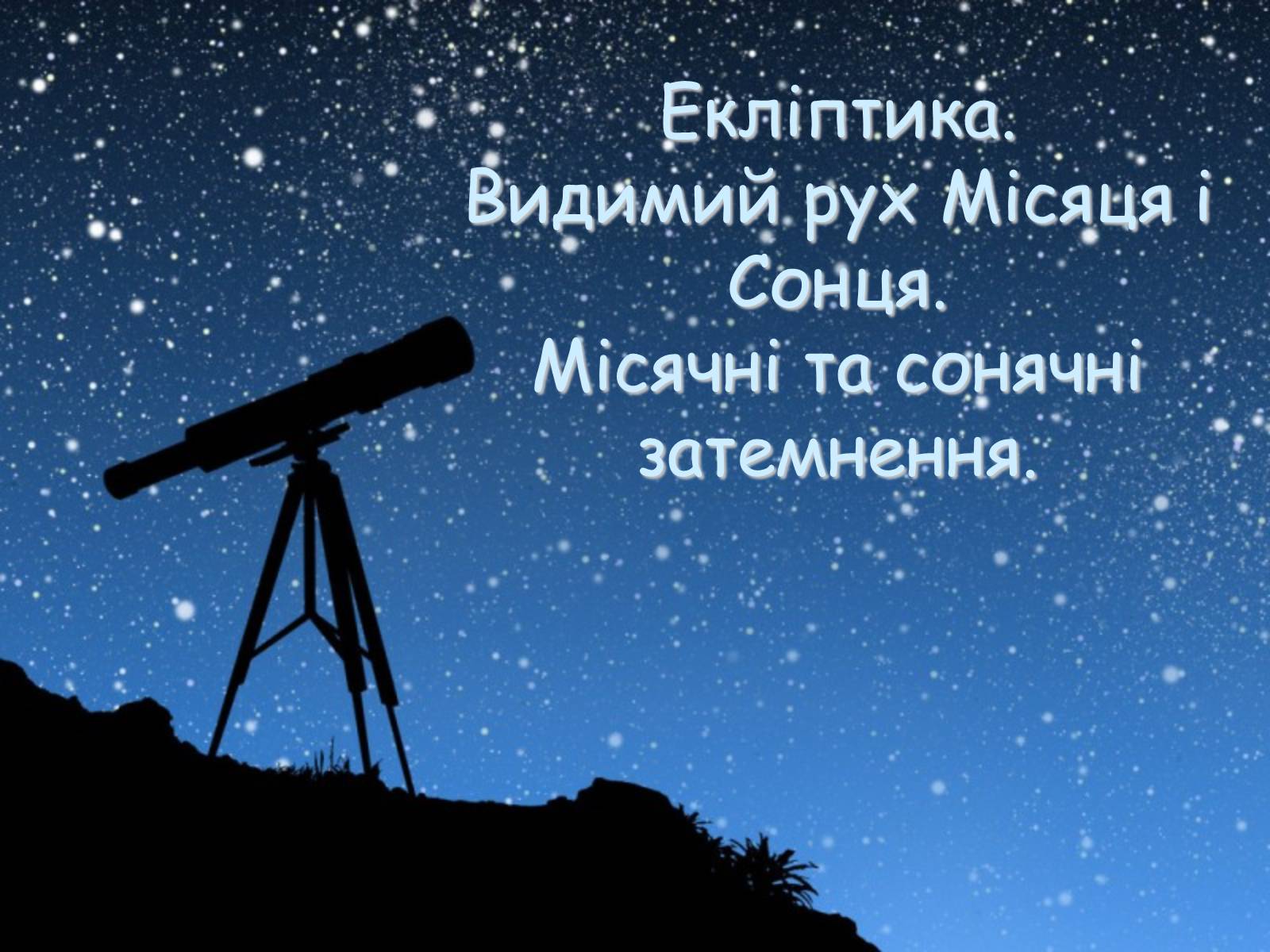 Екліптика.
Видимий рух Місяця і Сонця.
Місячні та сонячні затемнення.